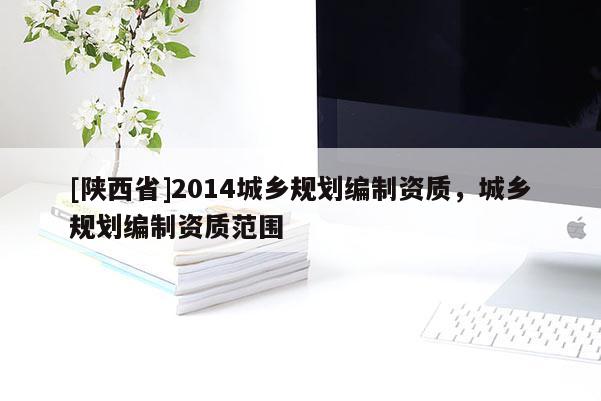 [陕西省]2014城乡规划编制资质，城乡规划编制资质范围